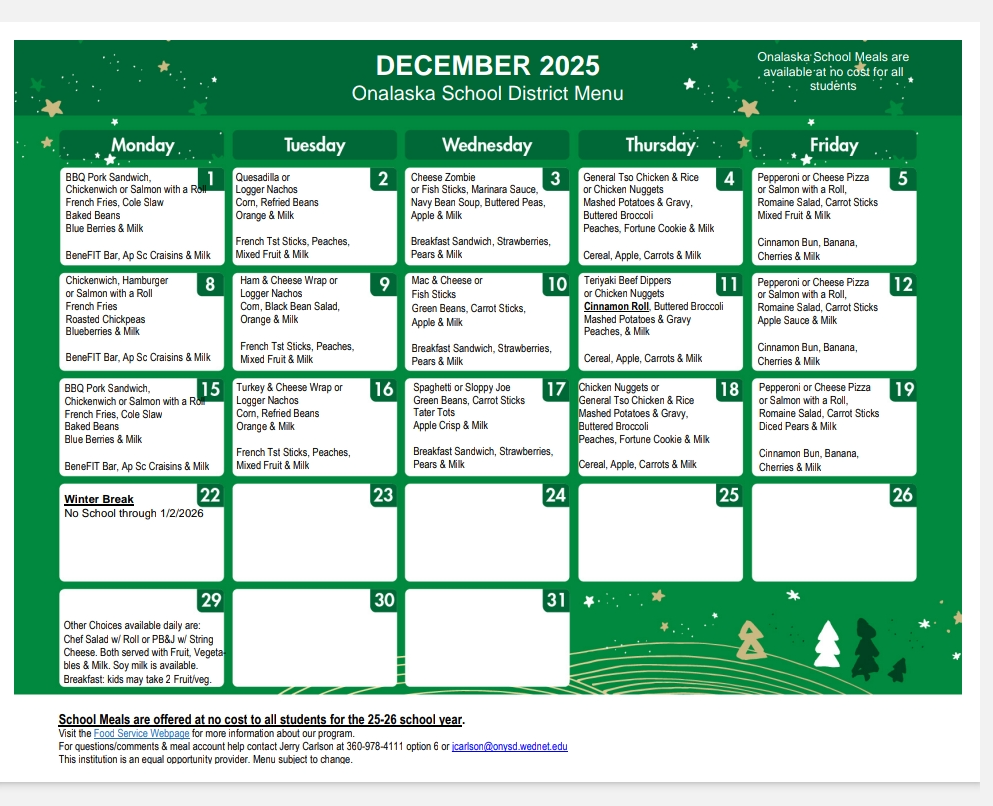 DECEMBER 2025
Onalaska School District Menu

Onalaska School Meals are available at no cost for all students

| Monday | Tuesday | Wednesday | Thursday | Friday |
|---|---|---|---|---|
| 1 BBQ Pork Sandwich, Chickenwich or Salmon with a Roll French Fries, Cole Slaw Baked Beans Blue Berries & Milk BeneFIT Bar, Ap Sc Craisins & Milk | 2 Quesadilla or Logger Nachos Corn, Refried Beans Orange & Milk French Tst Sticks, Peaches, Mixed Fruit & Milk | 3 Cheese Zombie or Fish Sticks, Marinara Sauce, Navy Bean Soup, Buttered Peas, Apple & Milk Breakfast Sandwich, Strawberries, Pears & Milk | 4 General Tso Chicken & Rice or Chicken Nuggets Mashed Potatoes & Gravy, Buttered Broccoli Peaches, Fortune Cookie & Milk Cereal, Apple, Carrots & Milk | 5 Pepperoni or Cheese Pizza or Salmon with a Roll, Romaine Salad, Carrot Sticks Mixed Fruit & Milk Cinnamon Bun, Banana, Cherries & Milk |
| 8 Chickenwich, Hamburger or Salmon with a Roll French Fries Roasted Chickpeas Blueberries & Milk BeneFIT Bar, Ap Sc Craisins & Milk | 9 Ham & Cheese Wrap or Logger Nachos Corn, Black Bean Salad, Orange & Milk French Tst Sticks, Peaches, Mixed Fruit & Milk | 10 Mac & Cheese or Fish Sticks Green Beans, Carrot Sticks, Apple & Milk Breakfast Sandwich, Strawberries, Pears & Milk | 11 Teriyaki Beef Dippers or Chicken Nuggets Cinnamon Roll, Buttered Broccoli Mashed Potatoes & Gravy Peaches, & Milk Cereal, Apple, Carrots & Milk | 12 Pepperoni or Cheese Pizza or Salmon with a Roll, Romaine Salad, Carrot Sticks Apple Sauce & Milk Cinnamon Bun, Banana, Cherries & Milk |
| 15 BBQ Pork Sandwich, Chickenwich or Salmon with a Roll French Fries, Cole Slaw Baked Beans Blue Berries & Milk BeneFIT Bar, Ap Sc Craisins & Milk | 16 Turkey & Cheese Wrap or Logger Nachos Corn, Refried Beans Orange & Milk French Tst Sticks, Peaches, Mixed Fruit & Milk | 17 Spaghetti or Sloppy Joe Green Beans, Carrot Sticks Tater Tots Apple Crisp & Milk Breakfast Sandwich, Strawberries, Pears & Milk | 18 Chicken Nuggets or General Tso Chicken & Rice Mashed Potatoes & Gravy, Buttered Broccoli Peaches, Fortune Cookie & Milk Cereal, Apple, Carrots & Milk | 19 Pepperoni or Cheese Pizza or Salmon with a Roll, Romaine Salad, Carrot Sticks Diced Pears & Milk Cinnamon Bun, Banana, Cherries & Milk |
| 22 Winter Break No School through 1/2/2026 | 23 | 24 | 25 | 26 |
| 29 Other Choices available daily are: Chef Salad w/ Roll or PB&J w/ String Cheese. Both served with Fruit, Vegetables & Milk. Soy milk is available. Breakfast: kids may take 2 Fruit/veg. | 30 | 31 | | |

School Meals are offered at no cost to all students for the 25-26 school year.
Visit the Food Service Webpage for more information about our program.
For questions/comments & meal account help contact Jerry Carlson at 360-978-4111 option 6 or jcarlson@onysd.wednet.edu
This institution is an equal opportunity provider. Menu subject to change.